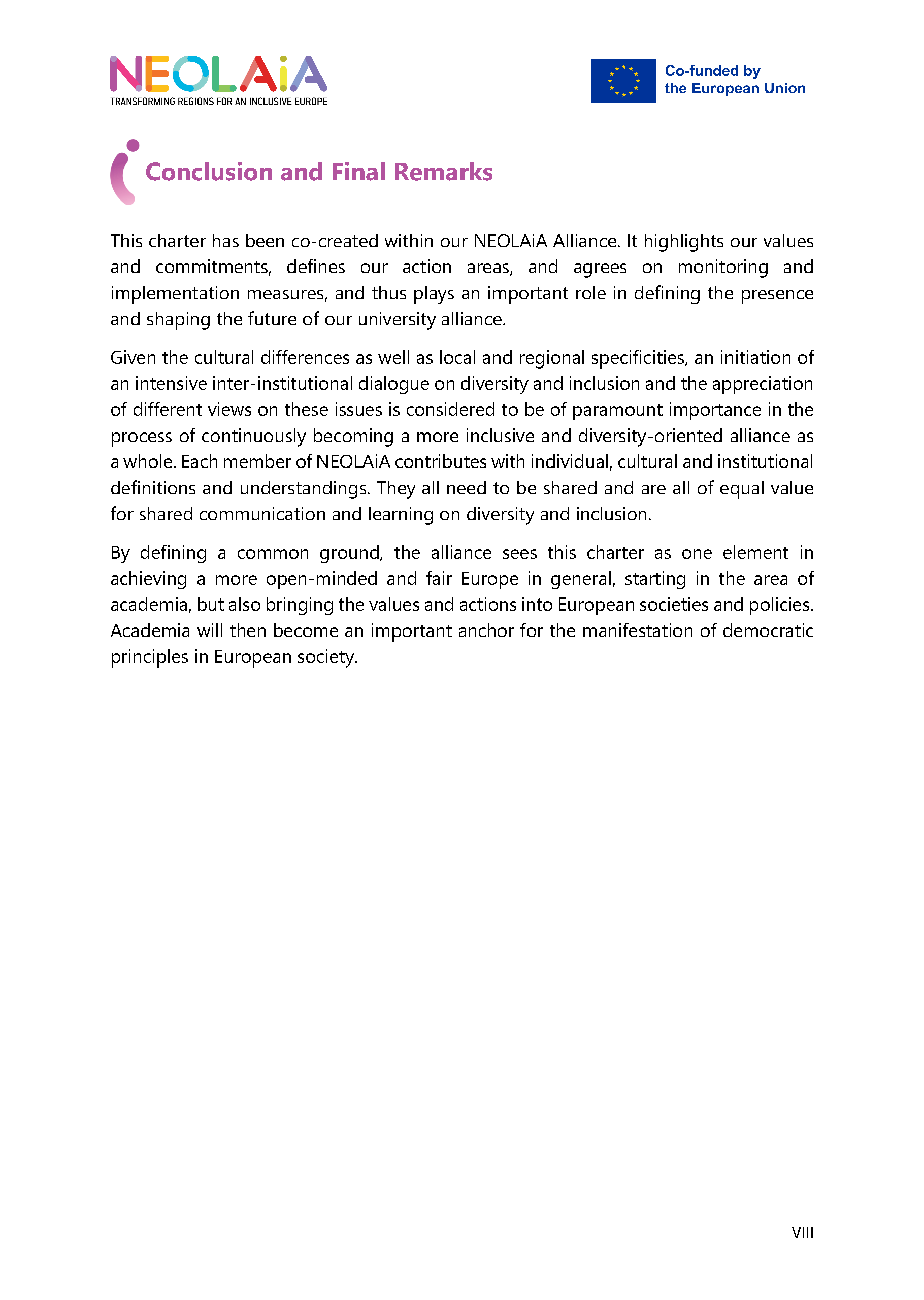 NEOLAiA
TRANSFORMING REGIONS FOR AN INCLUSIVE EUROPE

Co-funded by the European Union

Conclusion and Final Remarks

This charter has been co-created within our NEOLAiA Alliance. It highlights our values and commitments, defines our action areas, and agrees on monitoring and implementation measures, and thus plays an important role in defining the presence and shaping the future of our university alliance.

Given the cultural differences as well as local and regional specificities, an initiation of an intensive inter-institutional dialogue on diversity and inclusion and the appreciation of different views on these issues is considered to be of paramount importance in the process of continuously becoming a more inclusive and diversity-oriented alliance as a whole. Each member of NEOLAiA contributes with individual, cultural and institutional definitions and understandings. They all need to be shared and are all of equal value for shared communication and learning on diversity and inclusion.

By defining a common ground, the alliance sees this charter as one element in achieving a more open-minded and fair Europe in general, starting in the area of academia, but also bringing the values and actions into European societies and policies. Academia will then become an important anchor for the manifestation of democratic principles in European society.

VIII